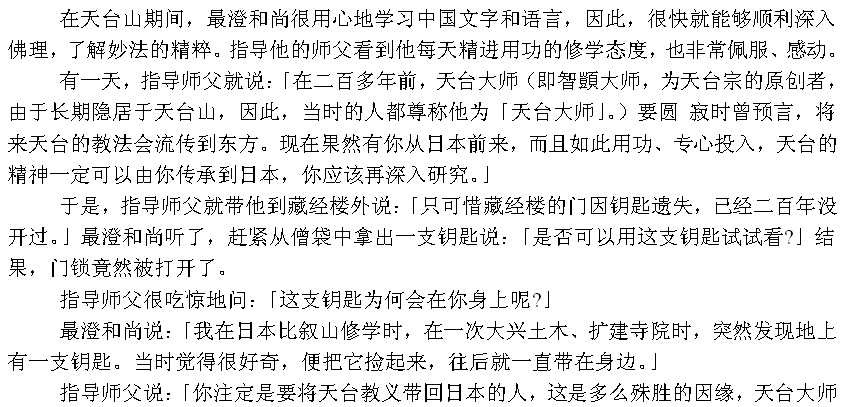 在天台山期间，最澄和尚很用心地学习中国文字和语言，因此，很快就能够顺利深入佛理，了解妙法的精粹。指导他的师父看到他每天精进用功的修学态度，也非常佩服、感动。

有一天，指导师父就说：「在二百多年前，天台大师（即智顗大师，为天台宗的原创者，由于长期隐居于天台山，因此，当时的人都尊称他为「天台大师」。）要圆 寂时曾预言，将来天台的教法会流传到东方。现在果然有你从日本前来，而且如此用功、专心投入，天台的精神一定可以由你传承到日本，你应该再深入研究。」

于是，指导师父就带他到藏经楼外说：「只可惜藏经楼的门因钥匙遗失，已经二百年没开过。」最澄和尚听了，赶紧从僧袋中拿出一支钥匙说：「是否可以用这支钥匙试试看?」结果，门锁竟然被打开了。

指导师父很吃惊地问：「这支钥匙为何会在你身上呢?」

最澄和尚说：「我在日本比叡山修学时，在一次大兴土木、扩建寺院时，突然发现地上有一支钥匙。当时觉得很好奇，便把它捡起来，往后就一直带在身边。」

指导师父说：「你注定是要将天台教义带回日本的人，这是多么殊胜的因缘，天台大师